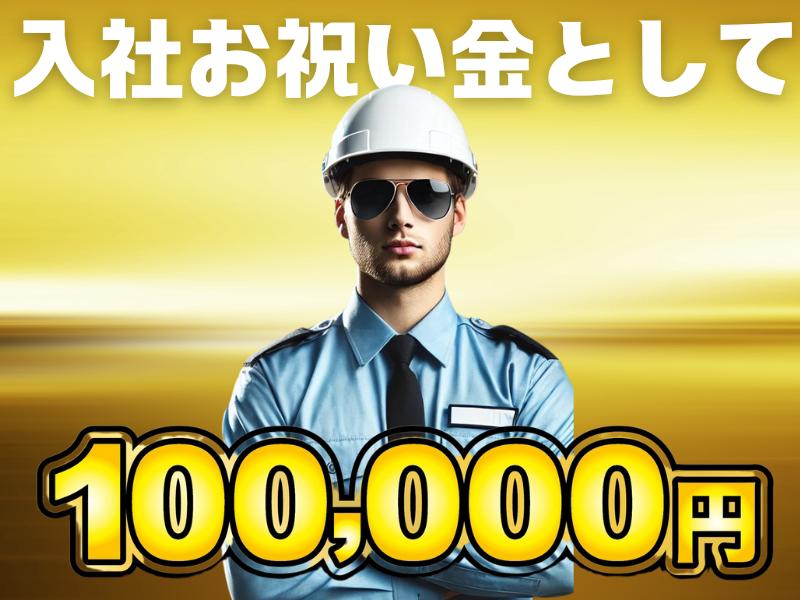 入社お祝い金として

100,000円